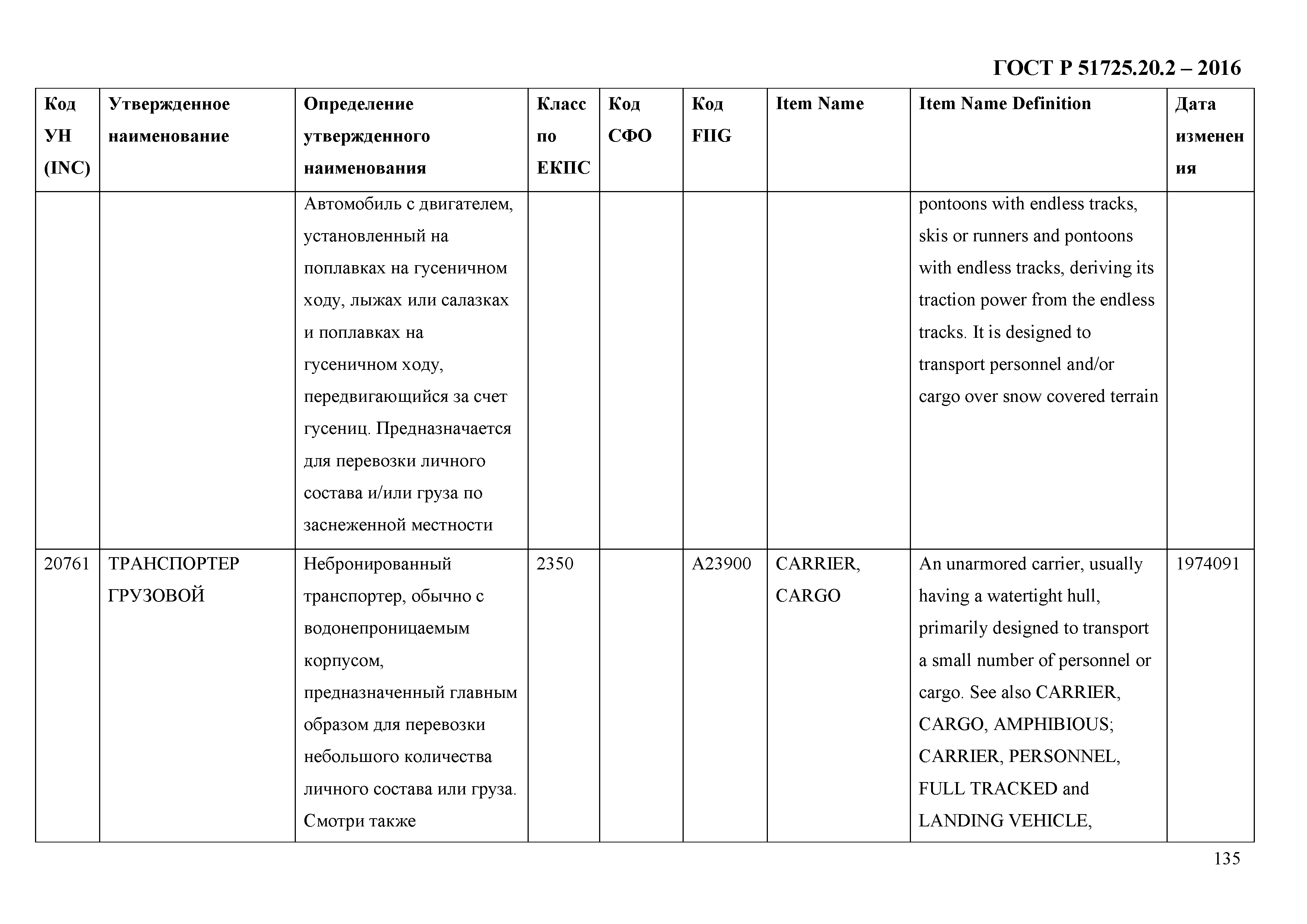 ГОСТ Р 51725.20.2 – 2016

| Код УН (INC) | Утвержденное наименование | Определение утвержденного наименования | Класс по ЕКПС | Код СФО | Код FIIG | Item Name | Item Name Definition | Дата изменения |
|---|---|---|---|---|---|---|---|---|
| | | Автомобиль с двигателем, установленный на поплавках на гусеничном ходу, лыжах или салазках и поплавках на гусеничном ходу, передвигающийся за счет гусениц. Предназначается для перевозки личного состава и/или груза по заснеженной местности | | | | | pontoons with endless tracks, skis or runners and pontoons with endless tracks, deriving its traction power from the endless tracks. It is designed to transport personnel and/or cargo over snow covered terrain | |
| 20761 | ТРАНСПОРТЕР ГРУЗОВОЙ | Небронированный транспортер, обычно с водонепроницаемым корпусом, предназначенный главным образом для перевозки небольшого количества личного состава или груза. Смотри также | 2350 | | A23900 | CARRIER, CARGO | An unarmored carrier, usually having a watertight hull, primarily designed to transport a small number of personnel or cargo. See also CARRIER, CARGO, AMPHIBIOUS; CARRIER, PERSONNEL, FULL TRACKED and LANDING VEHICLE, | 1974091 |

135